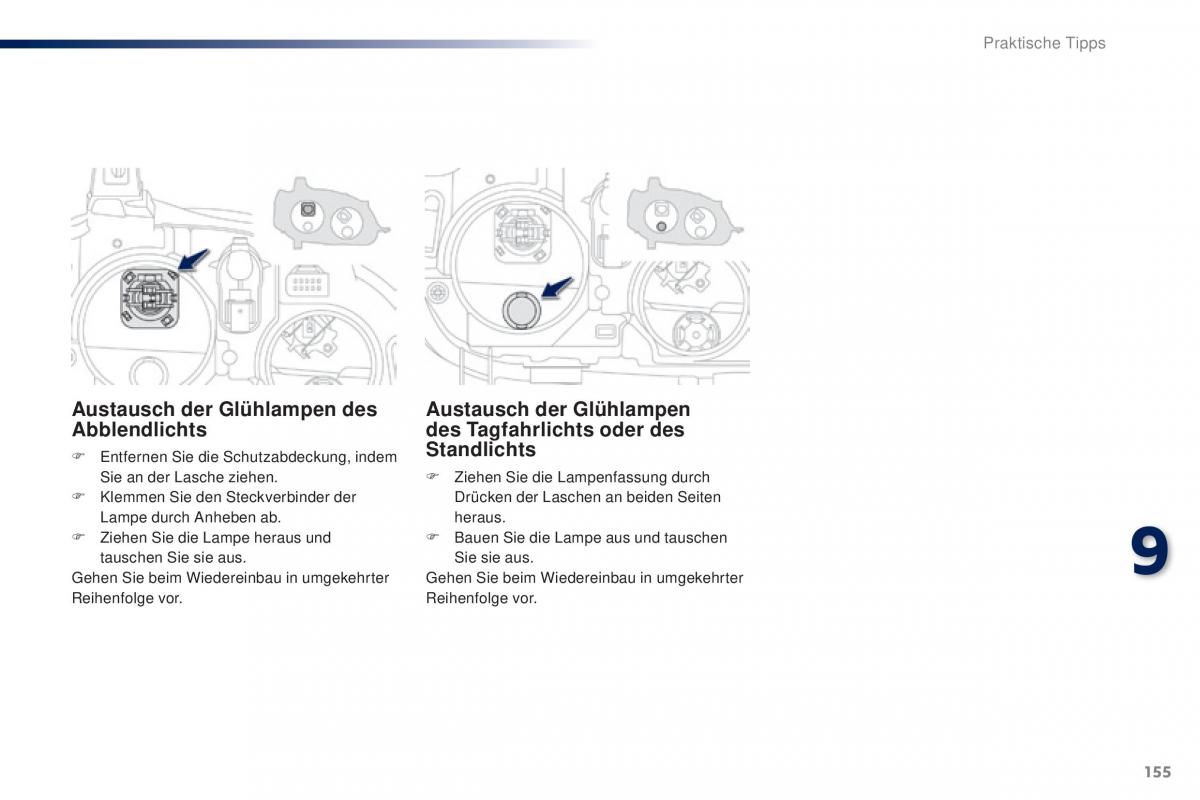 Praktische Tipps

Austausch der Glühlampen des Abblendlichts

☞ Entfernen Sie die Schutzabdeckung, indem Sie an der Lasche ziehen.
☞ Klemmen Sie den Steckverbinder der Lampe durch Anheben ab.
☞ Ziehen Sie die Lampe heraus und tauschen Sie sie aus.
Gehen Sie beim Wiedereinbau in umgekehrter Reihenfolge vor.

Austausch der Glühlampen des Tagfahrlichts oder des Standlichts

☞ Ziehen Sie die Lampenfassung durch Drücken der Laschen an beiden Seiten heraus.
☞ Bauen Sie die Lampe aus und tauschen Sie sie aus.
Gehen Sie beim Wiedereinbau in umgekehrter Reihenfolge vor.

9

155